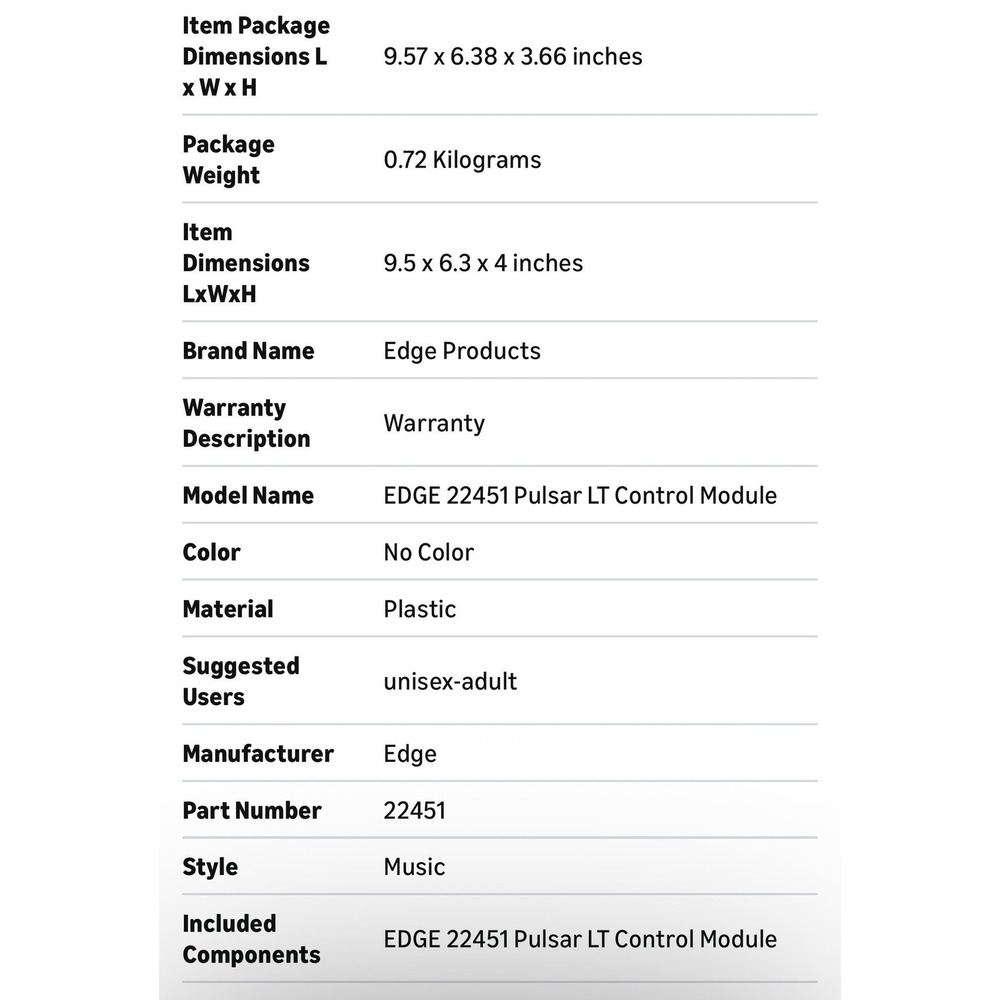 | | |
|---|---|
| Item Package Dimensions L x W x H | 9.57 x 6.38 x 3.66 inches |
| Package Weight | 0.72 Kilograms |
| Item Dimensions LxWxH | 9.5 x 6.3 x 4 inches |
| Brand Name | Edge Products |
| Warranty Description | Warranty |
| Model Name | EDGE 22451 Pulsar LT Control Module |
| Color | No Color |
| Material | Plastic |
| Suggested Users | unisex-adult |
| Manufacturer | Edge |
| Part Number | 22451 |
| Style | Music |
| Included Components | EDGE 22451 Pulsar LT Control Module |